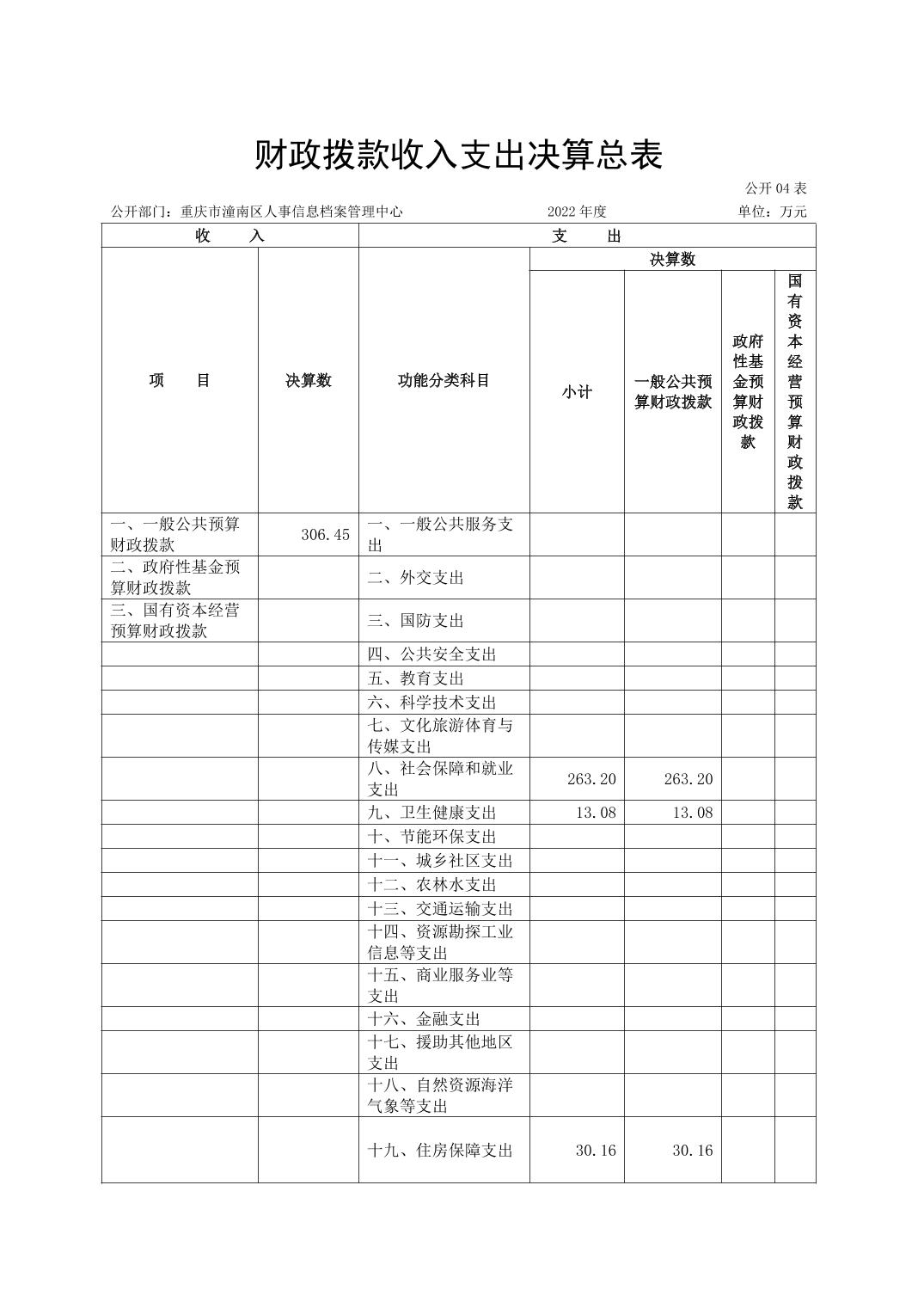 财政拨款收入支出决算总表

公开04表

公开部门：重庆市潼南区人事信息档案管理中心　　2022年度　　单位：万元

| 收　　入 | | 支　　出 | | | | |
|---|---|---|---|---|---|---|
| 项　　目 | 决算数 | 功能分类科目 | 决算数 | | | |
| | | | 小计 | 一般公共预算财政拨款 | 政府性基金预算财政拨款 | 国有资本经营预算财政拨款 |
| 一、一般公共预算财政拨款 | 306.45 | 一、一般公共服务支出 | | | | |
| 二、政府性基金预算财政拨款 | | 二、外交支出 | | | | |
| 三、国有资本经营预算财政拨款 | | 三、国防支出 | | | | |
| | | 四、公共安全支出 | | | | |
| | | 五、教育支出 | | | | |
| | | 六、科学技术支出 | | | | |
| | | 七、文化旅游体育与传媒支出 | | | | |
| | | 八、社会保障和就业支出 | 263.20 | 263.20 | | |
| | | 九、卫生健康支出 | 13.08 | 13.08 | | |
| | | 十、节能环保支出 | | | | |
| | | 十一、城乡社区支出 | | | | |
| | | 十二、农林水支出 | | | | |
| | | 十三、交通运输支出 | | | | |
| | | 十四、资源勘探工业信息等支出 | | | | |
| | | 十五、商业服务业等支出 | | | | |
| | | 十六、金融支出 | | | | |
| | | 十七、援助其他地区支出 | | | | |
| | | 十八、自然资源海洋气象等支出 | | | | |
| | | 十九、住房保障支出 | 30.16 | 30.16 | | |